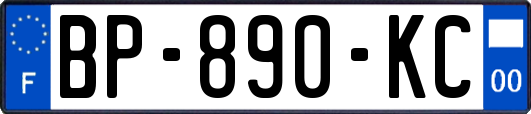 F

BP-890-KC

00